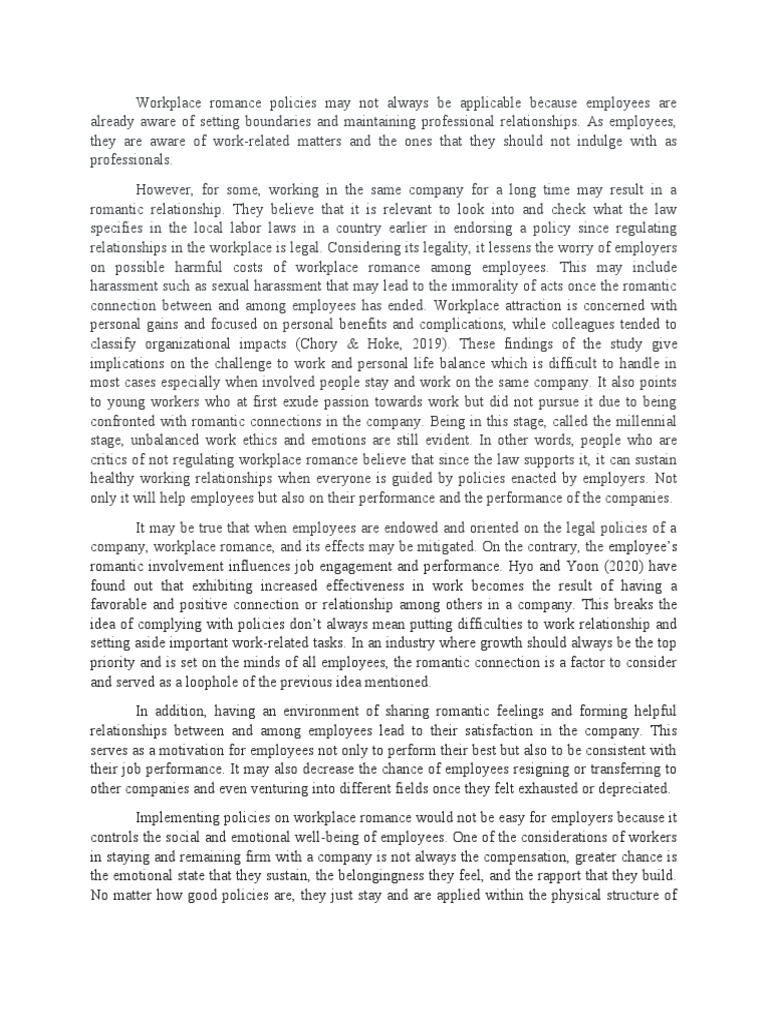 Workplace romance policies may not always be applicable because employees are already aware of setting boundaries and maintaining professional relationships. As employees, they are aware of work-related matters and the ones that they should not indulge with as professionals.

However, for some, working in the same company for a long time may result in a romantic relationship. They believe that it is relevant to look into and check what the law specifies in the local labor laws in a country earlier in endorsing a policy since regulating relationships in the workplace is legal. Considering its legality, it lessens the worry of employers on possible harmful costs of workplace romance among employees. This may include harassment such as sexual harassment that may lead to the immorality of acts once the romantic connection between and among employees has ended. Workplace attraction is concerned with personal gains and focused on personal benefits and complications, while colleagues tended to classify organizational impacts (Chory & Hoke, 2019). These findings of the study give implications on the challenge to work and personal life balance which is difficult to handle in most cases especially when involved people stay and work on the same company. It also points to young workers who at first exude passion towards work but did not pursue it due to being confronted with romantic connections in the company. Being in this stage, called the millennial stage, unbalanced work ethics and emotions are still evident. In other words, people who are critics of not regulating workplace romance believe that since the law supports it, it can sustain healthy working relationships when everyone is guided by policies enacted by employers. Not only it will help employees but also on their performance and the performance of the companies.

It may be true that when employees are endowed and oriented on the legal policies of a company, workplace romance, and its effects may be mitigated. On the contrary, the employee's romantic involvement influences job engagement and performance. Hyo and Yoon (2020) have found out that exhibiting increased effectiveness in work becomes the result of having a favorable and positive connection or relationship among others in a company. This breaks the idea of complying with policies don't always mean putting difficulties to work relationship and setting aside important work-related tasks. In an industry where growth should always be the top priority and is set on the minds of all employees, the romantic connection is a factor to consider and served as a loophole of the previous idea mentioned.

In addition, having an environment of sharing romantic feelings and forming helpful relationships between and among employees lead to their satisfaction in the company. This serves as a motivation for employees not only to perform their best but also to be consistent with their job performance. It may also decrease the chance of employees resigning or transferring to other companies and even venturing into different fields once they felt exhausted or depreciated.

Implementing policies on workplace romance would not be easy for employers because it controls the social and emotional well-being of employees. One of the considerations of workers in staying and remaining firm with a company is not always the compensation, greater chance is the emotional state that they sustain, the belongingness they feel, and the rapport that they build. No matter how good policies are, they just stay and are applied within the physical structure of